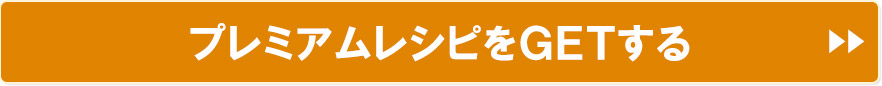 プレミアムレシピをGETする